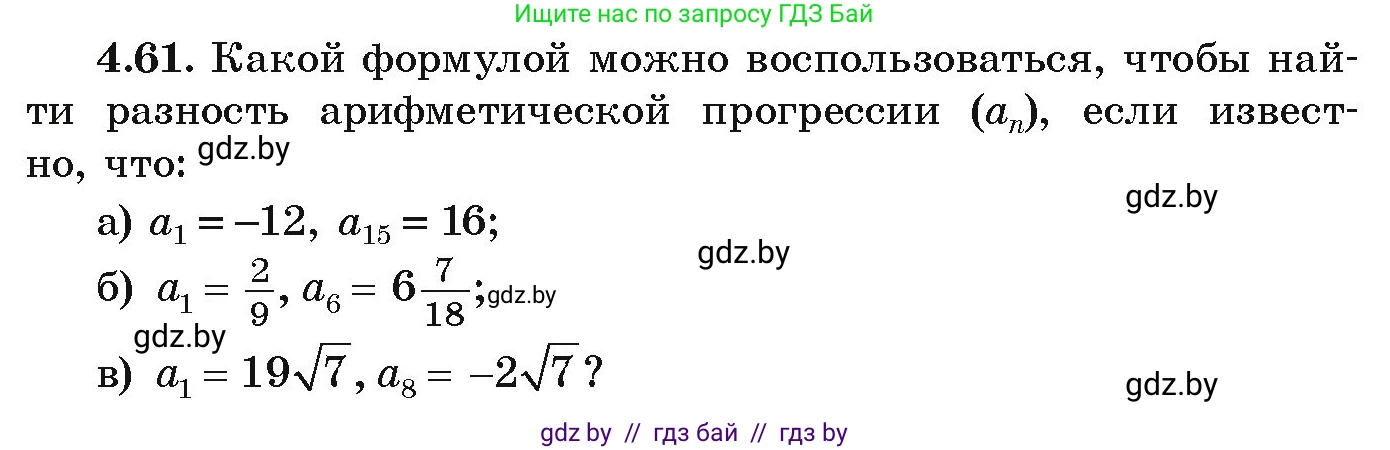 Ищите нас по запросу ГДЗ Бай

4.61. Какой формулой можно воспользоваться, чтобы найти разность арифметической прогрессии $(a_n)$, если известно, что: gdz.by

gdz.by

а) $a_1 = -12$, $a_{15} = 16$;

gdz.by

б) $a_1 = \frac{2}{9}$, $a_6 = 6\frac{7}{18}$; gdz.by

gdz.by

в) $a_1 = 19\sqrt{7}$, $a_8 = -2\sqrt{7}$?

gdz.by

gdz by // гдз бай // гдз by